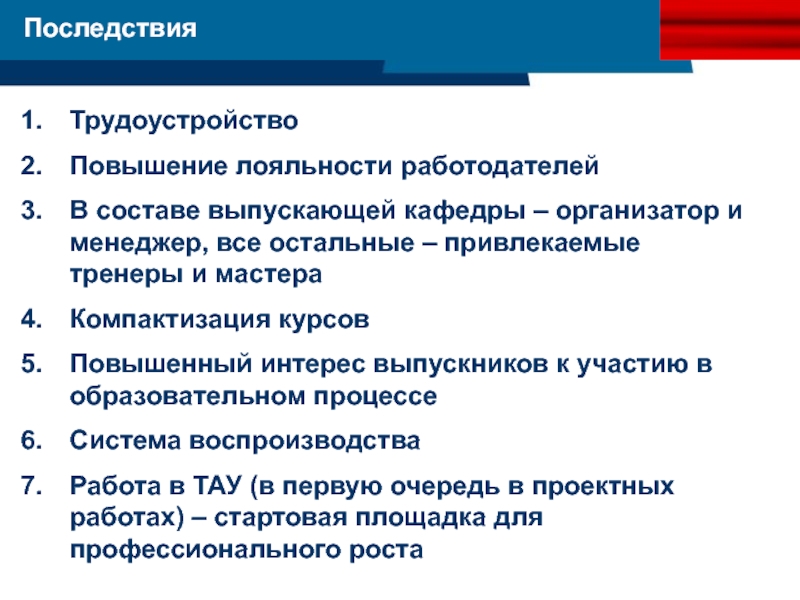 Последствия

1. Трудоустройство
2. Повышение лояльности работодателей
3. В составе выпускающей кафедры – организатор и менеджер, все остальные – привлекаемые тренеры и мастера
4. Компактизация курсов
5. Повышенный интерес выпускников к участию в образовательном процессе
6. Система воспроизводства
7. Работа в ТАУ (в первую очередь в проектных работах) – стартовая площадка для профессионального роста